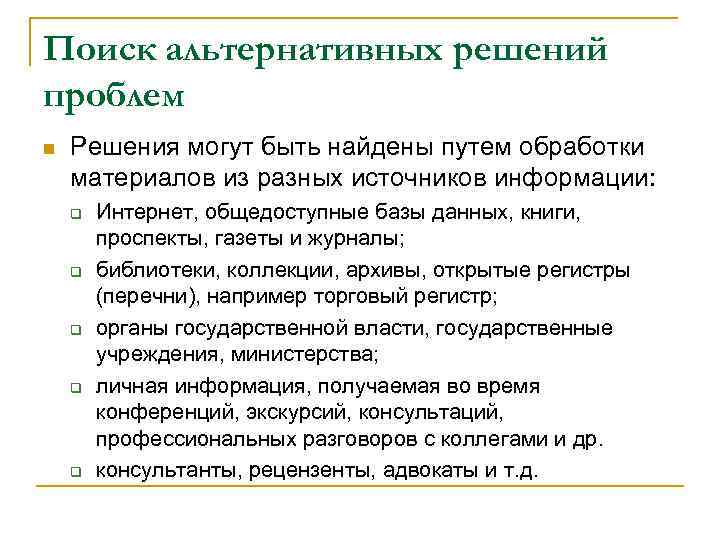 Поиск альтернативных решений проблем

Решения могут быть найдены путем обработки материалов из разных источников информации:

Интернет, общедоступные базы данных, книги, проспекты, газеты и журналы;

библиотеки, коллекции, архивы, открытые регистры (перечни), например торговый регистр;

органы государственной власти, государственные учреждения, министерства;

личная информация, получаемая во время конференций, экскурсий, консультаций, профессиональных разговоров с коллегами и др.

консультанты, рецензенты, адвокаты и т.д.